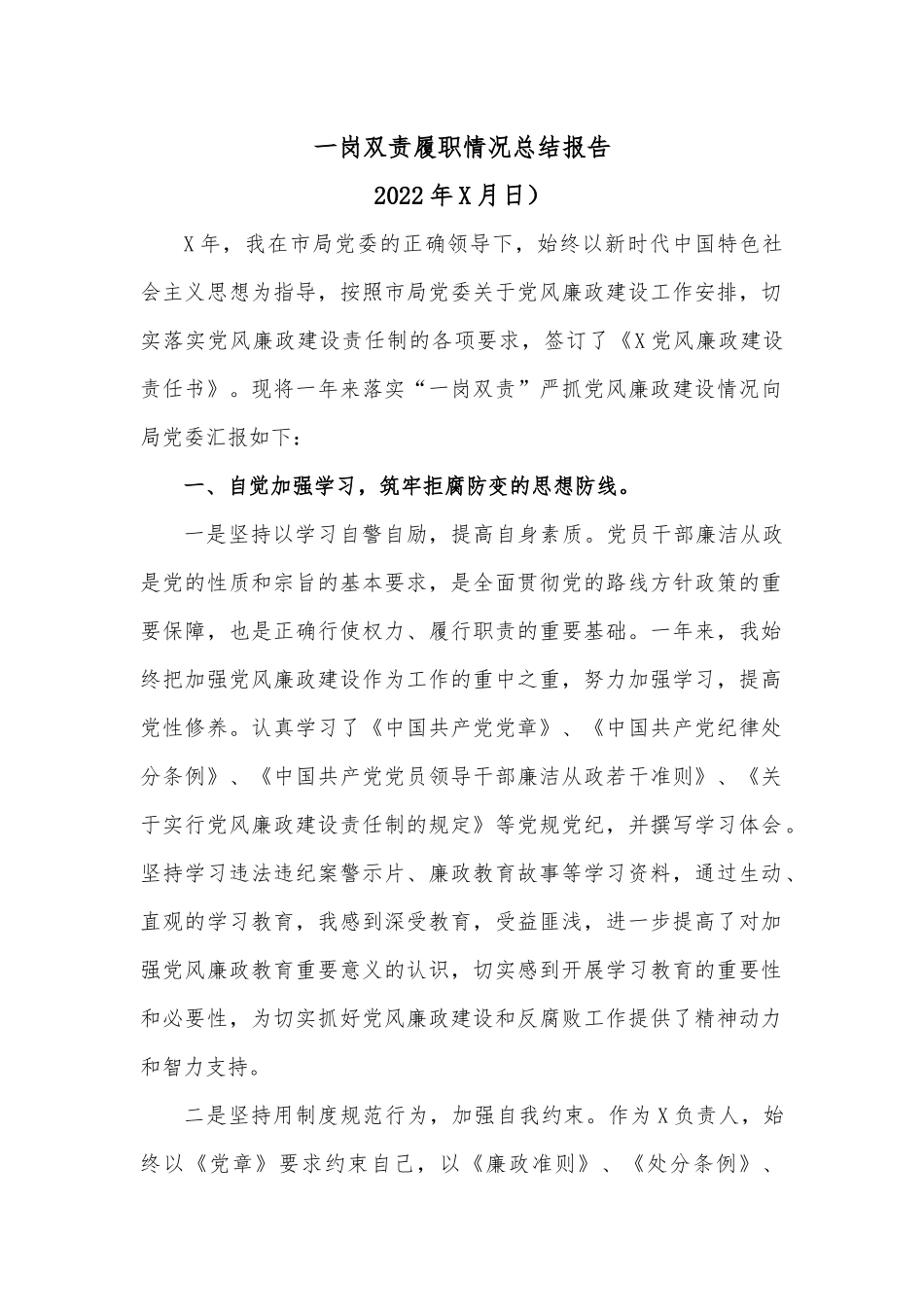 一岗双责履职情况总结报告

2022年X月日）

X年，我在市局党委的正确领导下，始终以新时代中国特色社会主义思想为指导，按照市局党委关于党风廉政建设工作安排，切实落实党风廉政建设责任制的各项要求，签订了《X党风廉政建设责任书》。现将一年来落实“一岗双责”严抓党风廉政建设情况向局党委汇报如下：

一、自觉加强学习，筑牢拒腐防变的思想防线。

一是坚持以学习自警自励，提高自身素质。党员干部廉洁从政是党的性质和宗旨的基本要求，是全面贯彻党的路线方针政策的重要保障，也是正确行使权力、履行职责的重要基础。一年来，我始终把加强党风廉政建设作为工作的重中之重，努力加强学习，提高党性修养。认真学习了《中国共产党党章》、《中国共产党纪律处分条例》、《中国共产党党员领导干部廉洁从政若干准则》、《关于实行党风廉政建设责任制的规定》等党规党纪，并撰写学习体会。坚持学习违法违纪案警示片、廉政教育故事等学习资料，通过生动、直观的学习教育，我感到深受教育，受益匪浅，进一步提高了对加强党风廉政教育重要意义的认识，切实感到开展学习教育的重要性和必要性，为切实抓好党风廉政建设和反腐败工作提供了精神动力和智力支持。

二是坚持用制度规范行为，加强自我约束。作为X负责人，始终以《党章》要求约束自己，以《廉政准则》、《处分条例》、